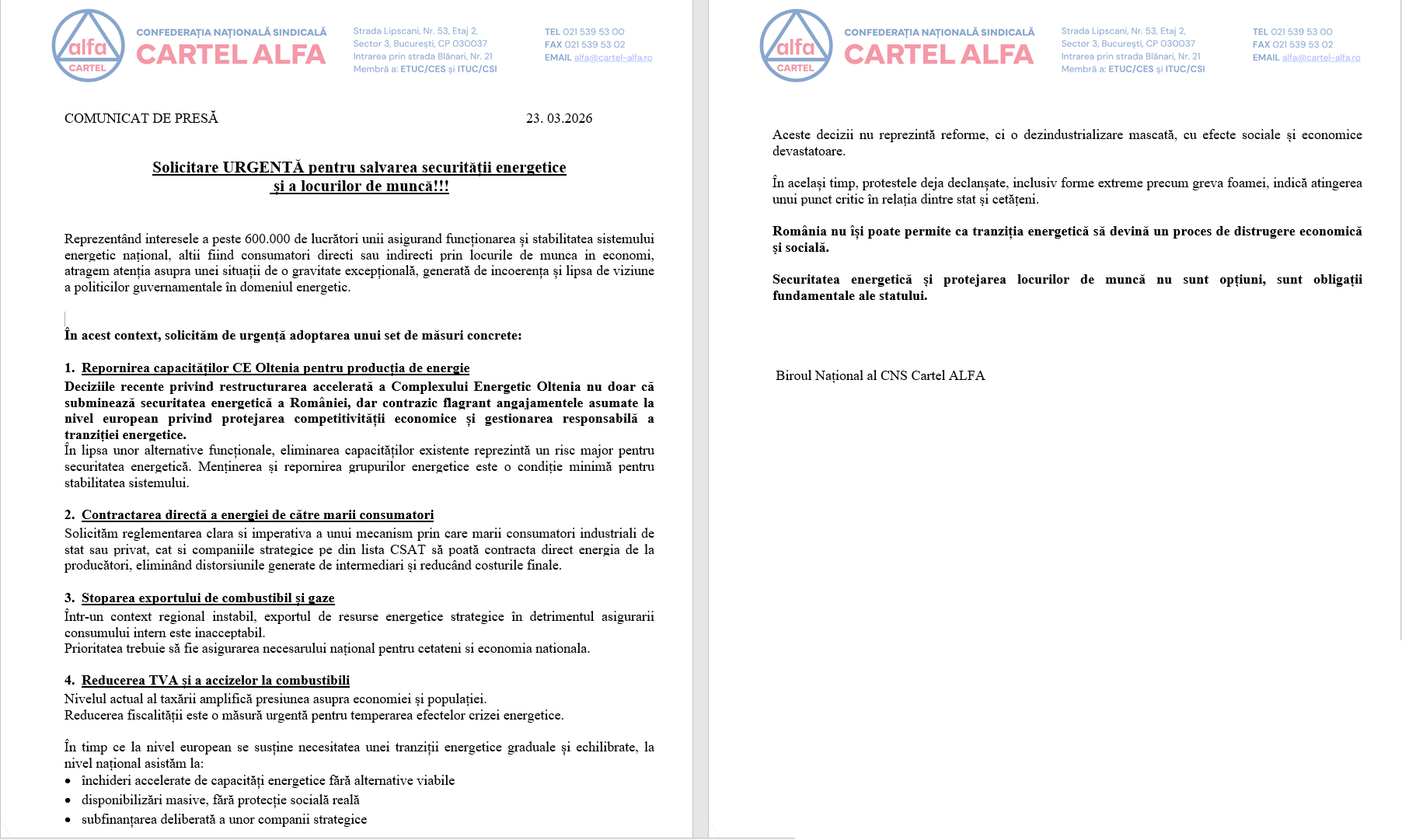 alfa CARTEL

CONFEDERAȚIA NAȚIONALĂ SINDICALĂ
CARTEL ALFA

Strada Lipscani, Nr. 53, Etaj 2,
Sector 3, București, CP 030037
Intrarea prin strada Blănari, Nr. 21
Membră a: ETUC/CES și ITUC/CSI

TEL 021 539 53 00
FAX 021 539 53 02
EMAIL alfa@cartel-alfa.ro

COMUNICAT DE PRESĂ 23. 03.2026

Solicitare URGENTĂ pentru salvarea securității energetice și a locurilor de muncă!!!

Reprezentând interesele a peste 600.000 de lucrători unii asigurand funcționarea și stabilitatea sistemului energetic național, altii fiind consumatori directi sau indirecti prin locurile de munca in economi, atragem atenția asupra unei situații de o gravitate excepțională, generată de incoerența și lipsa de viziune a politicilor guvernamentale în domeniul energetic.

În acest context, solicităm de urgență adoptarea unui set de măsuri concrete:

1. Repornirea capacităților CE Oltenia pentru producția de energie
Deciziile recente privind restructurarea accelerată a Complexului Energetic Oltenia nu doar că subminează securitatea energetică a României, dar contrazic flagrant angajamentele asumate la nivel european privind protejarea competitivității economice și gestionarea responsabilă a tranziției energetice.
În lipsa unor alternative funcționale, eliminarea capacităților existente reprezintă un risc major pentru securitatea energetică. Menținerea și repornirea grupurilor energetice este o condiție minimă pentru stabilitatea sistemului.

2. Contractarea directă a energiei de către marii consumatori
Solicităm reglementarea clara si imperativa a unui mecanism prin care marii consumatori industriali de stat sau privat, cat si companiile strategice pe din lista CSAT să poată contracta direct energia de la producători, eliminând distorsiunile generate de intermediari și reducând costurile finale.

3. Stoparea exportului de combustibil și gaze
Într-un context regional instabil, exportul de resurse energetice strategice în detrimentul asigurarii consumului intern este inacceptabil.
Prioritatea trebuie să fie asigurarea necesarului național pentru cetateni si economia nationala.

4. Reducerea TVA și a accizelor la combustibili
Nivelul actual al taxării amplifică presiunea asupra economiei și populației.
Reducerea fiscalității este o măsură urgentă pentru temperarea efectelor crizei energetice.

În timp ce la nivel european se susține necesitatea unei tranziții energetice graduale și echilibrate, la nivel național asistăm la:
• închideri accelerate de capacități energetice fără alternative viabile
• disponibilizări masive, fără protecție socială reală
• subfinanțarea deliberată a unor companii strategice

alfa CARTEL

CONFEDERAȚIA NAȚIONALĂ SINDICALĂ
CARTEL ALFA

Strada Lipscani, Nr. 53, Etaj 2,
Sector 3, București, CP 030037
Intrarea prin strada Blănari, Nr. 21
Membră a: ETUC/CES și ITUC/CSI

TEL 021 539 53 00
FAX 021 539 53 02
EMAIL alfa@cartel-alfa.ro

Aceste decizii nu reprezintă reforme, ci o dezindustrializare mascată, cu efecte sociale și economice devastatoare.

În același timp, protestele deja declanșate, inclusiv forme extreme precum greva foamei, indică atingerea unui punct critic în relația dintre stat și cetățeni.

România nu își poate permite ca tranziția energetică să devină un proces de distrugere economică și socială.

Securitatea energetică și protejarea locurilor de muncă nu sunt opțiuni, sunt obligații fundamentale ale statului.

Biroul Național al CNS Cartel ALFA